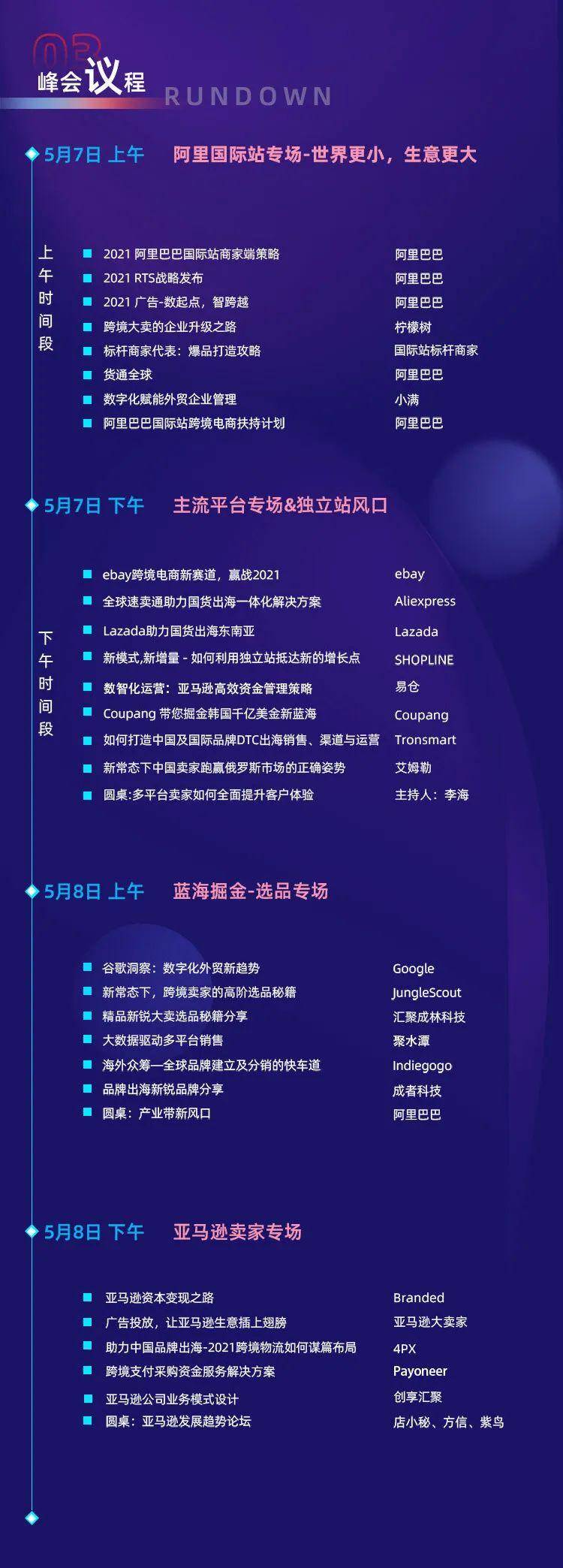 03
峰会议程 RUNDOWN

5月7日 上午　阿里国际站专场-世界更小，生意更大

上午时间段

2021 阿里巴巴国际站商家端策略　阿里巴巴
2021 RTS战略发布　阿里巴巴
2021 广告-数起点，智跨越　阿里巴巴
跨境大卖的企业升级之路　柠檬树
标杆商家代表：爆品打造攻略　国际站标杆商家
货通全球　阿里巴巴
数字化赋能外贸企业管理　小满
阿里巴巴国际站跨境电商扶持计划　阿里巴巴

5月7日 下午　主流平台专场&独立站风口

下午时间段

ebay跨境电商新赛道，赢战2021　ebay
全球速卖通助力国货出海一体化解决方案　Aliexpress
Lazada助力国货出海东南亚　Lazada
新模式,新增量 - 如何利用独立站抵达新的增长点　SHOPLINE
数智化运营：亚马逊高效资金管理策略　易仓
Coupang 带您掘金韩国千亿美金新蓝海　Coupang
如何打造中国及国际品牌DTC出海销售、渠道与运营　Tronsmart
新常态下中国卖家跑赢俄罗斯市场的正确姿势　艾姆勒
圆桌:多平台卖家如何全面提升客户体验　主持人：李海

5月8日 上午　蓝海掘金-选品专场

谷歌洞察：数字化外贸新趋势　Google
新常态下，跨境卖家的高阶选品秘籍　JungleScout
精品新锐大卖选品秘籍分享　汇聚成林科技
大数据驱动多平台销售　聚水潭
海外众筹—全球品牌建立及分销的快车道　Indiegogo
品牌出海新锐品牌分享　成者科技
圆桌：产业带新风口　阿里巴巴

5月8日 下午　亚马逊卖家专场

亚马逊资本变现之路　Branded
广告投放，让亚马逊生意插上翅膀　亚马逊大卖家
助力中国品牌出海-2021跨境物流如何谋篇布局　4PX
跨境支付采购资金服务解决方案　Payoneer
亚马逊公司业务模式设计　创享汇聚
圆桌：亚马逊发展趋势论坛　店小秘、方信、紫鸟